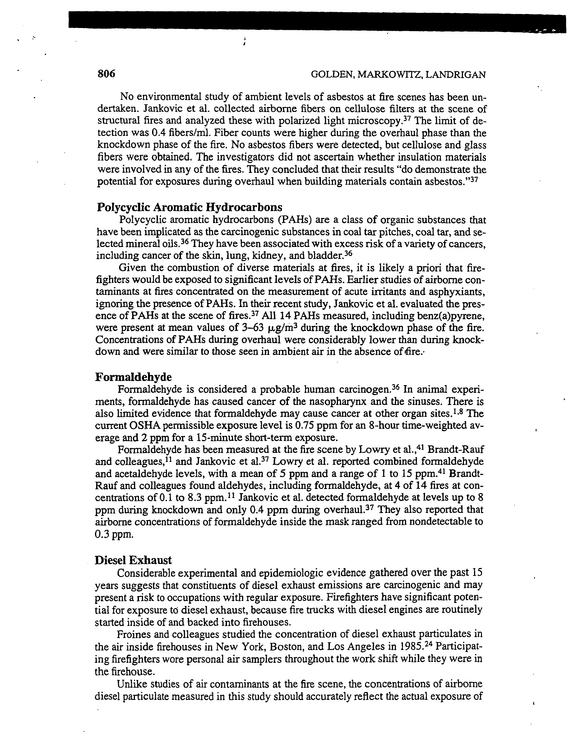 806 GOLDEN, MARKOWITZ, LANDRIGAN

No environmental study of ambient levels of asbestos at fire scenes has been undertaken. Jankovic et al. collected airborne fibers on cellulose filters at the scene of structural fires and analyzed these with polarized light microscopy.$^{37}$ The limit of detection was 0.4 fibers/ml. Fiber counts were higher during the overhaul phase than the knockdown phase of the fire. No asbestos fibers were detected, but cellulose and glass fibers were obtained. The investigators did not ascertain whether insulation materials were involved in any of the fires. They concluded that their results "do demonstrate the potential for exposures during overhaul when building materials contain asbestos."$^{37}$

Polycyclic Aromatic Hydrocarbons

Polycyclic aromatic hydrocarbons (PAHs) are a class of organic substances that have been implicated as the carcinogenic substances in coal tar pitches, coal tar, and selected mineral oils.$^{36}$ They have been associated with excess risk of a variety of cancers, including cancer of the skin, lung, kidney, and bladder.$^{36}$

Given the combustion of diverse materials at fires, it is likely a priori that firefighters would be exposed to significant levels of PAHs. Earlier studies of airborne contaminants at fires concentrated on the measurement of acute irritants and asphyxiants, ignoring the presence of PAHs. In their recent study, Jankovic et al. evaluated the presence of PAHs at the scene of fires.$^{37}$ All 14 PAHs measured, including benz(a)pyrene, were present at mean values of 3–63 $\mu g/m^3$ during the knockdown phase of the fire. Concentrations of PAHs during overhaul were considerably lower than during knockdown and were similar to those seen in ambient air in the absence of fire.

Formaldehyde

Formaldehyde is considered a probable human carcinogen.$^{36}$ In animal experiments, formaldehyde has caused cancer of the nasopharynx and the sinuses. There is also limited evidence that formaldehyde may cause cancer at other organ sites.$^{1,8}$ The current OSHA permissible exposure level is 0.75 ppm for an 8-hour time-weighted average and 2 ppm for a 15-minute short-term exposure.

Formaldehyde has been measured at the fire scene by Lowry et al.,$^{41}$ Brandt-Rauf and colleagues,$^{11}$ and Jankovic et al.$^{37}$ Lowry et al. reported combined formaldehyde and acetaldehyde levels, with a mean of 5 ppm and a range of 1 to 15 ppm.$^{41}$ Brandt-Rauf and colleagues found aldehydes, including formaldehyde, at 4 of 14 fires at concentrations of 0.1 to 8.3 ppm.$^{11}$ Jankovic et al. detected formaldehyde at levels up to 8 ppm during knockdown and only 0.4 ppm during overhaul.$^{37}$ They also reported that airborne concentrations of formaldehyde inside the mask ranged from nondetectable to 0.3 ppm.

Diesel Exhaust

Considerable experimental and epidemiologic evidence gathered over the past 15 years suggests that constituents of diesel exhaust emissions are carcinogenic and may present a risk to occupations with regular exposure. Firefighters have significant potential for exposure to diesel exhaust, because fire trucks with diesel engines are routinely started inside of and backed into firehouses.

Froines and colleagues studied the concentration of diesel exhaust particulates in the air inside firehouses in New York, Boston, and Los Angeles in 1985.$^{24}$ Participating firefighters wore personal air samplers throughout the work shift while they were in the firehouse.

Unlike studies of air contaminants at the fire scene, the concentrations of airborne diesel particulate measured in this study should accurately reflect the actual exposure of